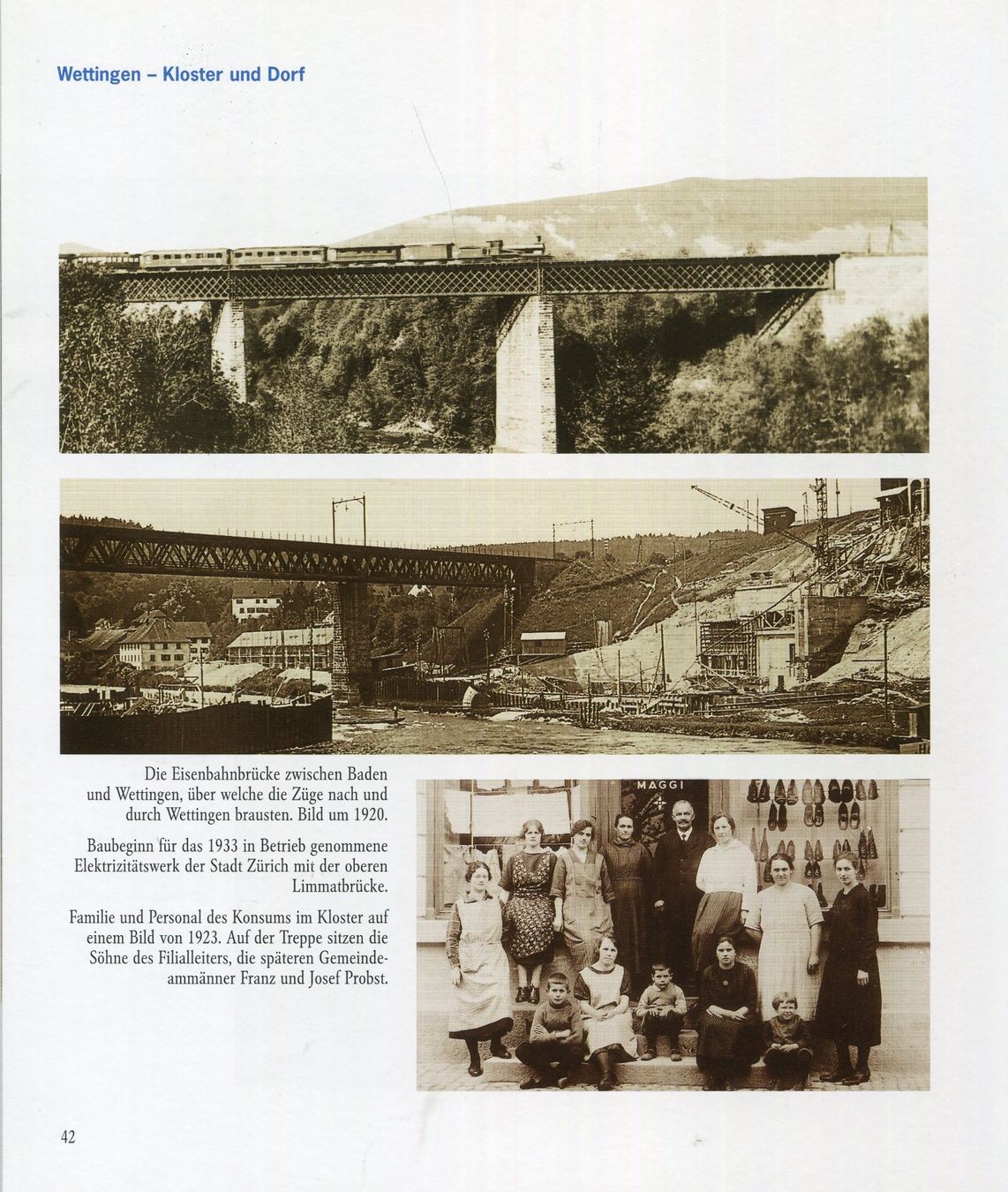 Wettingen – Kloster und Dorf

Die Eisenbahnbrücke zwischen Baden und Wettingen, über welche die Züge nach und durch Wettingen brausten. Bild um 1920.

Baubeginn für das 1933 in Betrieb genommene Elektrizitätswerk der Stadt Zürich mit der oberen Limmatbrücke.

Familie und Personal des Konsums im Kloster auf einem Bild von 1923. Auf der Treppe sitzen die Söhne des Filialleiters, die späteren Gemeindeammänner Franz und Josef Probst.

MAGGI

42